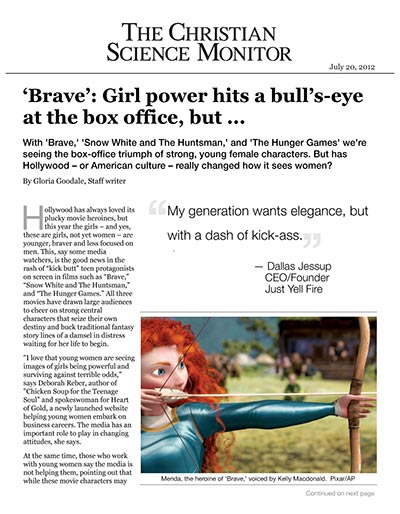 THE CHRISTIAN SCIENCE MONITOR

July 20, 2012

'Brave': Girl power hits a bull's-eye at the box office, but ...

With 'Brave,' 'Snow White and The Huntsman,' and 'The Hunger Games' we're seeing the box-office triumph of strong, young female characters. But has Hollywood – or American culture – really changed how it sees women?

By Gloria Goodale, Staff writer

Hollywood has always loved its plucky movie heroines, but this year the girls – and yes, these are girls, not yet women – are younger, braver and less focused on men. This, say some media watchers, is the good news in the rash of "kick butt" teen protagonists on screen in films such as "Brave," "Snow White and The Huntsman," and "The Hunger Games." All three movies have drawn large audiences to cheer on strong central characters that seize their own destiny and buck traditional fantasy story lines of a damsel in distress waiting for her life to begin.

"I love that young women are seeing images of girls being powerful and surviving against terrible odds," says Deborah Reber, author of "Chicken Soup for the Teenage Soul" and spokeswoman for Heart of Gold, a newly launched website helping young women embark on business careers. The media has an important role to play in changing attitudes, she says.

At the same time, those who work with young women say the media is not helping them, pointing out that while these movie characters may

"My generation wants elegance, but with a dash of kick-ass."

— Dallas Jessup
CEO/Founder
Just Yell Fire

Merida, the heroine of "Brave," voiced by Kelly Macdonald. Pixar/AP

Continued on next page